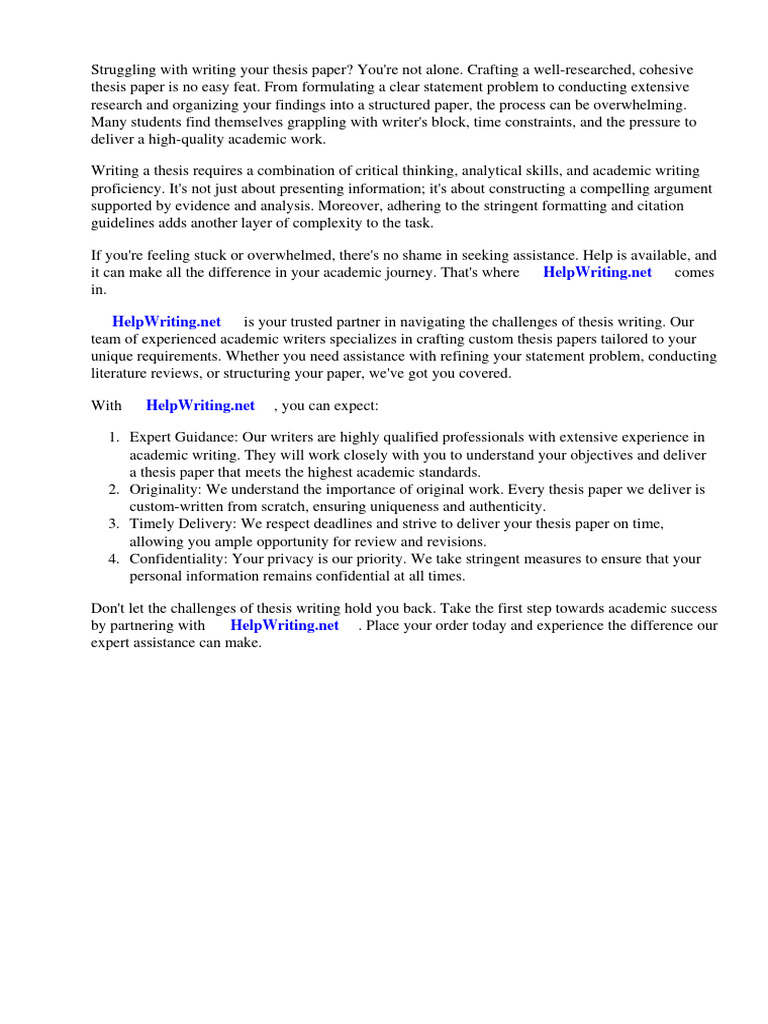 Struggling with writing your thesis paper? You're not alone. Crafting a well-researched, cohesive thesis paper is no easy feat. From formulating a clear statement problem to conducting extensive research and organizing your findings into a structured paper, the process can be overwhelming. Many students find themselves grappling with writer's block, time constraints, and the pressure to deliver a high-quality academic work.

Writing a thesis requires a combination of critical thinking, analytical skills, and academic writing proficiency. It's not just about presenting information; it's about constructing a compelling argument supported by evidence and analysis. Moreover, adhering to the stringent formatting and citation guidelines adds another layer of complexity to the task.

If you're feeling stuck or overwhelmed, there's no shame in seeking assistance. Help is available, and it can make all the difference in your academic journey. That's where HelpWriting.net comes in.

HelpWriting.net is your trusted partner in navigating the challenges of thesis writing. Our team of experienced academic writers specializes in crafting custom thesis papers tailored to your unique requirements. Whether you need assistance with refining your statement problem, conducting literature reviews, or structuring your paper, we've got you covered.

With HelpWriting.net , you can expect:

1. Expert Guidance: Our writers are highly qualified professionals with extensive experience in academic writing. They will work closely with you to understand your objectives and deliver a thesis paper that meets the highest academic standards.
2. Originality: We understand the importance of original work. Every thesis paper we deliver is custom-written from scratch, ensuring uniqueness and authenticity.
3. Timely Delivery: We respect deadlines and strive to deliver your thesis paper on time, allowing you ample opportunity for review and revisions.
4. Confidentiality: Your privacy is our priority. We take stringent measures to ensure that your personal information remains confidential at all times.

Don't let the challenges of thesis writing hold you back. Take the first step towards academic success by partnering with HelpWriting.net . Place your order today and experience the difference our expert assistance can make.